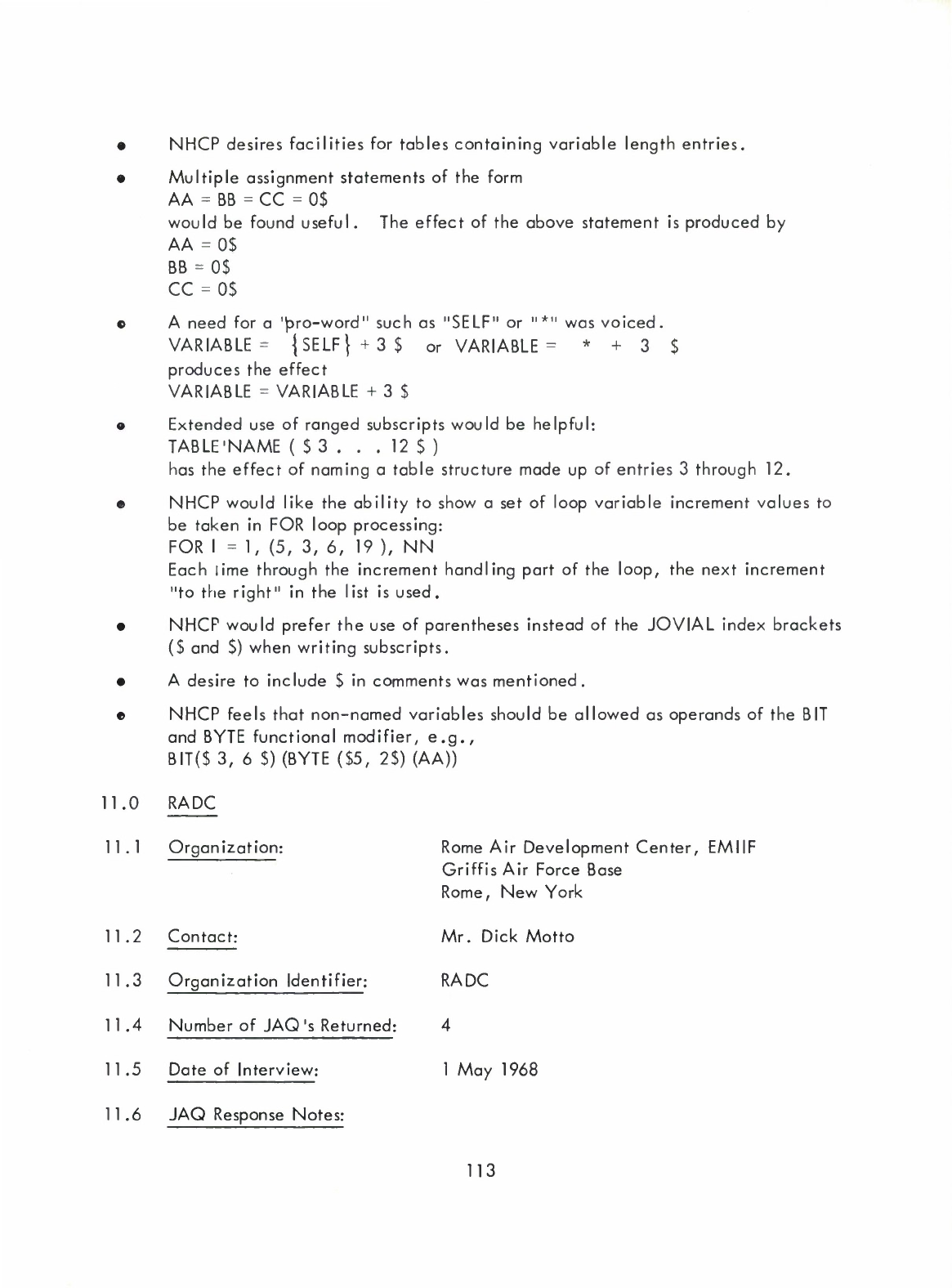 • NHCP desires facilities for tables containing variable length entries.

• Multiple assignment statements of the form
AA = BB = CC = 0$
would be found useful. The effect of the above statement is produced by
AA = 0$
BB = 0$
CC = 0$

• A need for a "pro-word" such as "SELF" or "*" was voiced.
VARIABLE = {SELF} + 3 $ or VARIABLE = * + 3 $
produces the effect
VARIABLE = VARIABLE + 3 $

• Extended use of ranged subscripts would be helpful:
TABLE'NAME ( $ 3 . . . 12 $ )
has the effect of naming a table structure made up of entries 3 through 12.

• NHCP would like the ability to show a set of loop variable increment values to be taken in FOR loop processing:
FOR I = 1, (5, 3, 6, 19 ), NN
Each time through the increment handling part of the loop, the next increment "to the right" in the list is used.

• NHCP would prefer the use of parentheses instead of the JOVIAL index brackets ($ and $) when writing subscripts.

• A desire to include $ in comments was mentioned.

• NHCP feels that non-named variables should be allowed as operands of the BIT and BYTE functional modifier, e.g.,
BIT($ 3, 6 $) (BYTE ($5, 2$) (AA))

11.0 RADC

11.1 Organization: Rome Air Development Center, EMIIF
Griffis Air Force Base
Rome, New York

11.2 Contact: Mr. Dick Motto

11.3 Organization Identifier: RADC

11.4 Number of JAQ's Returned: 4

11.5 Date of Interview: 1 May 1968

11.6 JAQ Response Notes:

113